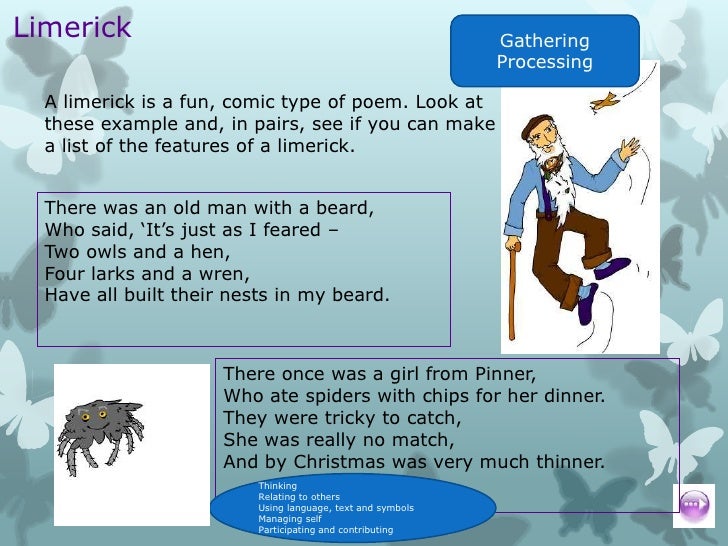 Limerick

Gathering
Processing

A limerick is a fun, comic type of poem. Look at these example and, in pairs, see if you can make a list of the features of a limerick.

There was an old man with a beard,
Who said, ‘It’s just as I feared –
Two owls and a hen,
Four larks and a wren,
Have all built their nests in my beard.

There once was a girl from Pinner,
Who ate spiders with chips for her dinner.
They were tricky to catch,
She was really no match,
And by Christmas was very much thinner.

Thinking
Relating to others
Using language, text and symbols
Managing self
Participating and contributing